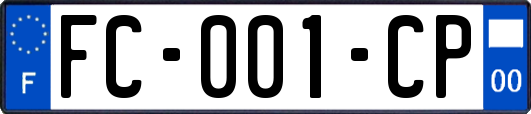 F

FC-001-CP

00